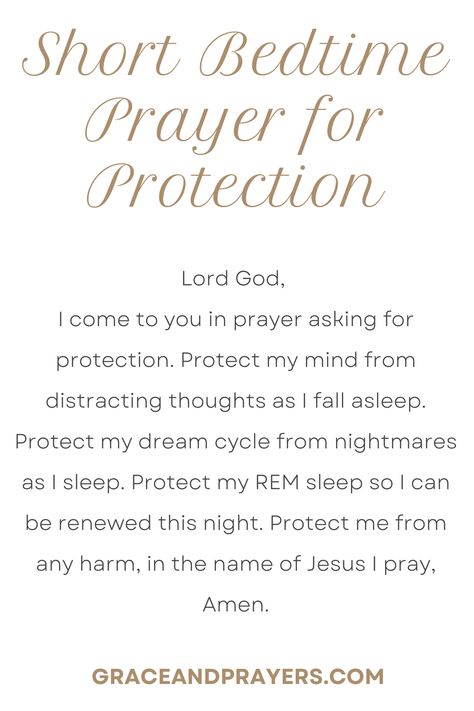 Short Bedtime Prayer for Protection

Lord God,
I come to you in prayer asking for protection. Protect my mind from distracting thoughts as I fall asleep. Protect my dream cycle from nightmares as I sleep. Protect my REM sleep so I can be renewed this night. Protect me from any harm, in the name of Jesus I pray, Amen.

GRACEANDPRAYERS.COM